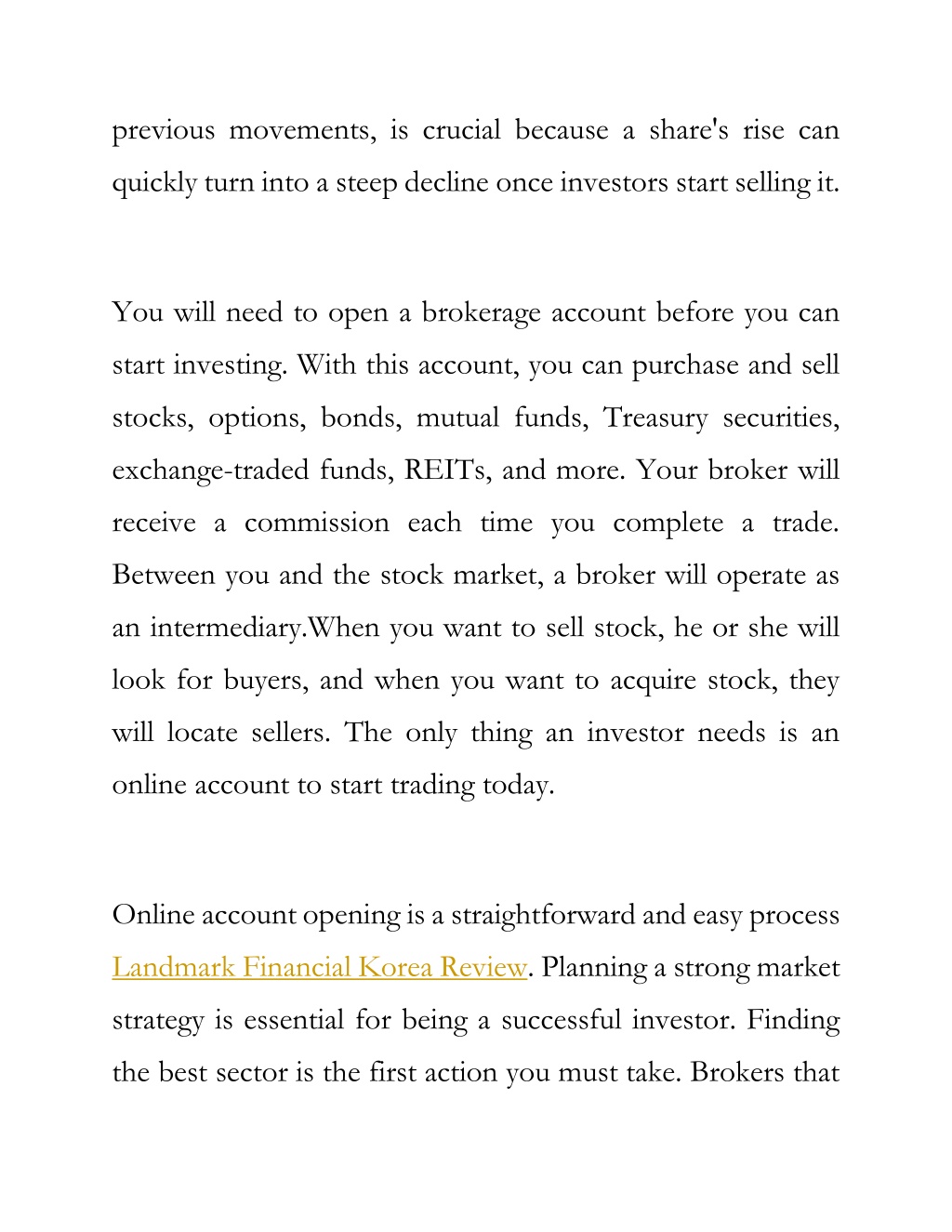 previous movements, is crucial because a share's rise can quickly turn into a steep decline once investors start selling it.

You will need to open a brokerage account before you can start investing. With this account, you can purchase and sell stocks, options, bonds, mutual funds, Treasury securities, exchange-traded funds, REITs, and more. Your broker will receive a commission each time you complete a trade. Between you and the stock market, a broker will operate as an intermediary.When you want to sell stock, he or she will look for buyers, and when you want to acquire stock, they will locate sellers. The only thing an investor needs is an online account to start trading today.

Online account opening is a straightforward and easy process Landmark Financial Korea Review. Planning a strong market strategy is essential for being a successful investor. Finding the best sector is the first action you must take. Brokers that